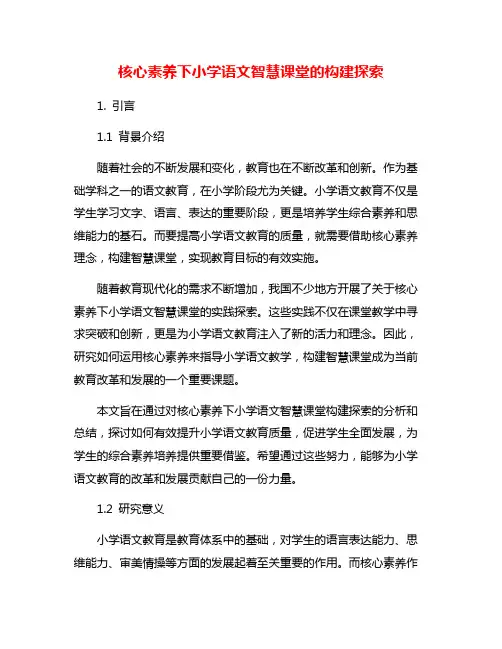 核心素养下小学语文智慧课堂的构建探索

1. 引言

1.1 背景介绍

随着社会的不断发展和变化，教育也在不断改革和创新。作为基础学科之一的语文教育，在小学阶段尤为关键。小学语文教育不仅是学生学习文字、语言、表达的重要阶段，更是培养学生综合素养和思维能力的基石。而要提高小学语文教育的质量，就需要借助核心素养理念，构建智慧课堂，实现教育目标的有效实施。

随着教育现代化的需求不断增加，我国不少地方开展了关于核心素养下小学语文智慧课堂的实践探索。这些实践不仅在课堂教学中寻求突破和创新，更是为小学语文教育注入了新的活力和理念。因此，研究如何运用核心素养来指导小学语文教学，构建智慧课堂成为当前教育改革和发展的一个重要课题。

本文旨在通过对核心素养下小学语文智慧课堂构建探索的分析和总结，探讨如何有效提升小学语文教育质量，促进学生全面发展，为学生的综合素养培养提供重要借鉴。希望通过这些努力，能够为小学语文教育的改革和发展贡献自己的一份力量。

1.2 研究意义

小学语文教育是教育体系中的基础，对学生的语言表达能力、思维能力、审美情操等方面的发展起着至关重要的作用。而核心素养作